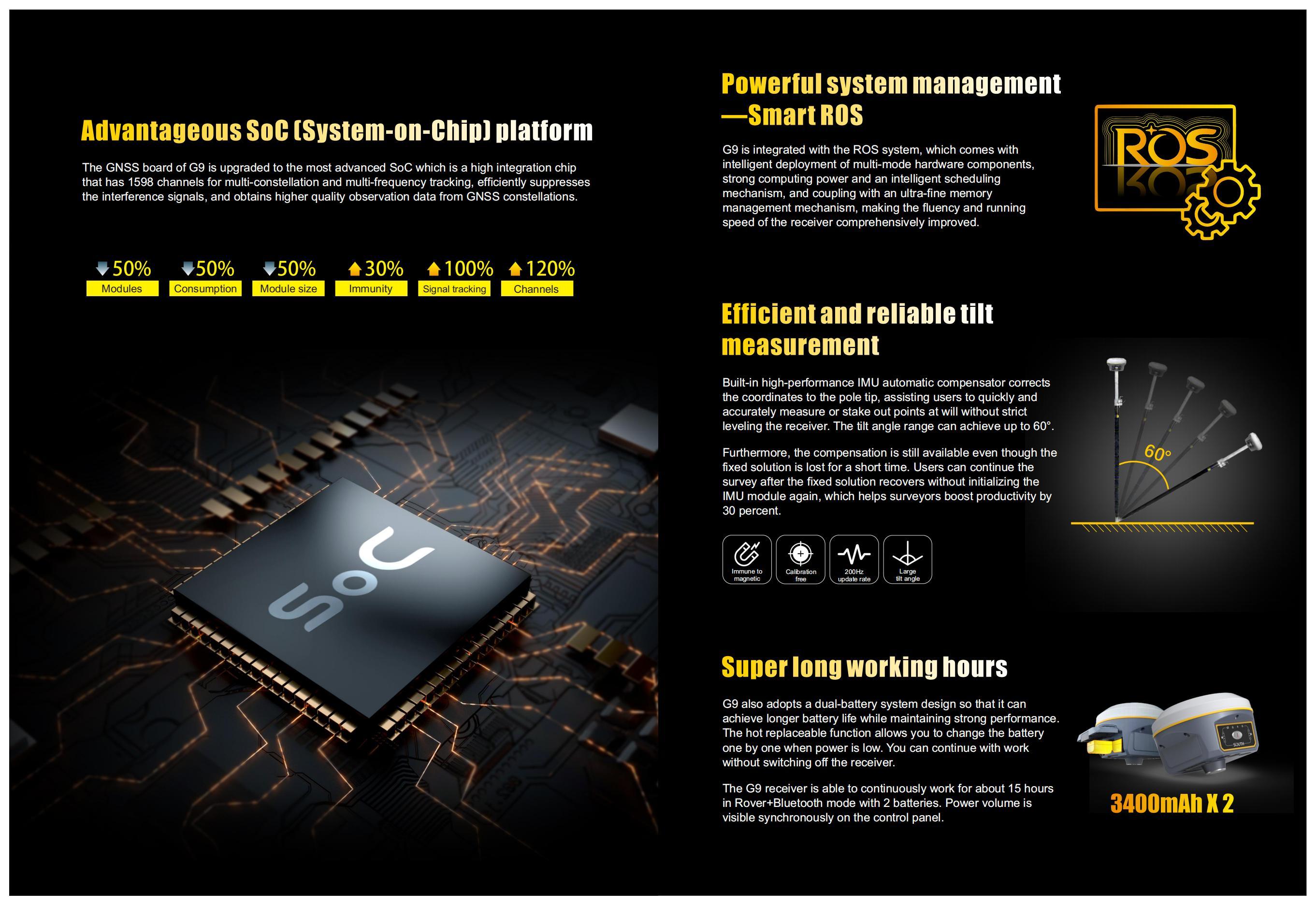 Advantageous SoC (System-on-Chip) platform

The GNSS board of G9 is upgraded to the most advanced SoC which is a high integration chip that has 1598 channels for multi-constellation and multi-frequency tracking, efficiently suppresses the interference signals, and obtains higher quality observation data from GNSS constellations.

50% Modules
50% Consumption
50% Module size
30% Immunity
100% Signal tracking
120% Channels

SoC

Powerful system management —Smart ROS

G9 is integrated with the ROS system, which comes with intelligent deployment of multi-mode hardware components, strong computing power and an intelligent scheduling mechanism, and coupling with an ultra-fine memory management mechanism, making the fluency and running speed of the receiver comprehensively improved.

ROS

Efficient and reliable tilt measurement

Built-in high-performance IMU automatic compensator corrects the coordinates to the pole tip, assisting users to quickly and accurately measure or stake out points at will without strict leveling the receiver. The tilt angle range can achieve up to 60°.

Furthermore, the compensation is still available even though the fixed solution is lost for a short time. Users can continue the survey after the fixed solution recovers without initializing the IMU module again, which helps surveyors boost productivity by 30 percent.

Immune to magnetic
Calibration free
200Hz update rate
Large tilt angle

60°

Super long working hours

G9 also adopts a dual-battery system design so that it can achieve longer battery life while maintaining strong performance. The hot replaceable function allows you to change the battery one by one when power is low. You can continue with work without switching off the receiver.

The G9 receiver is able to continuously work for about 15 hours in Rover+Bluetooth mode with 2 batteries. Power volume is visible synchronously on the control panel.

SOUTH

3400mAh X 2